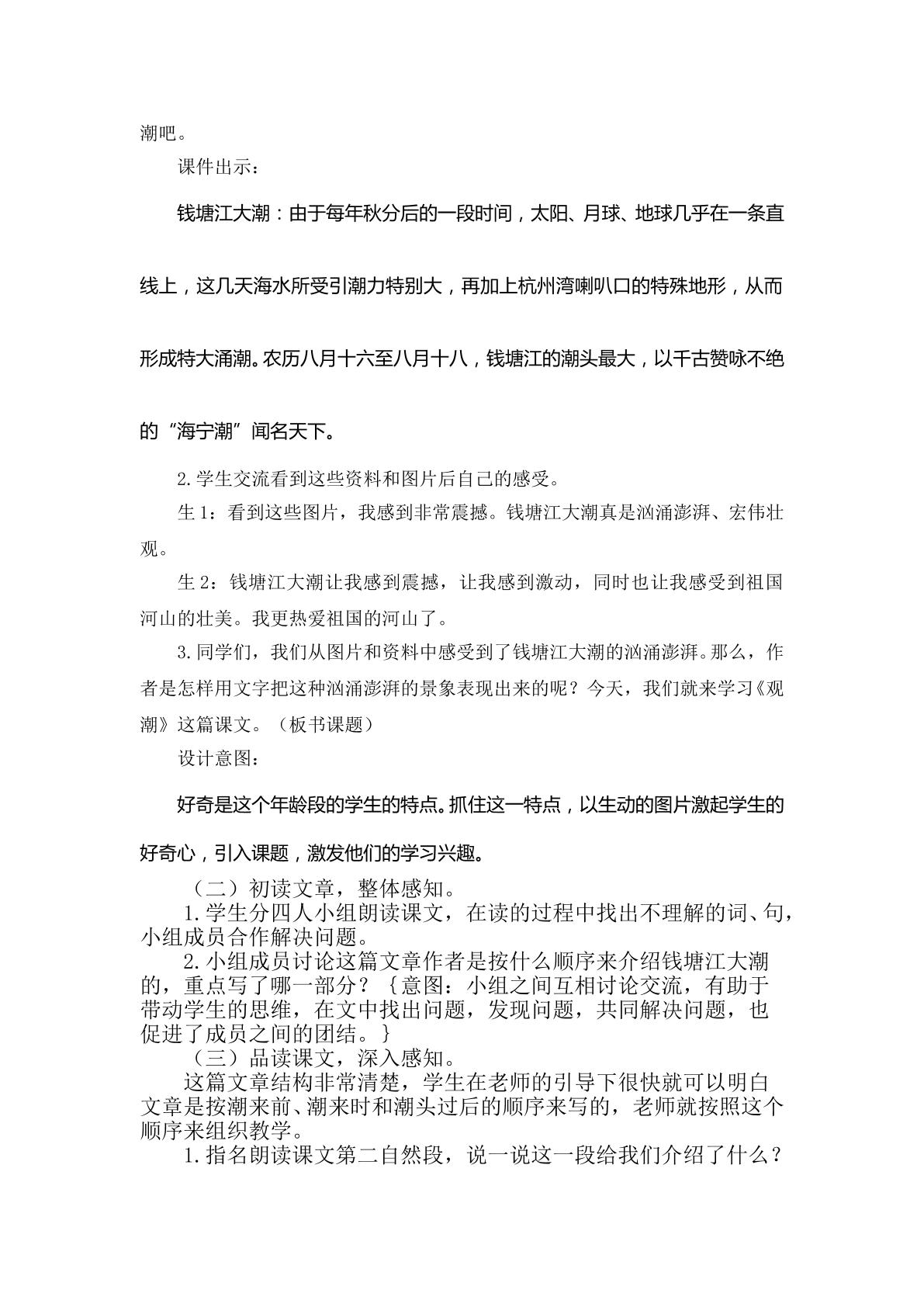 潮吧。

课件出示：

钱塘江大潮：由于每年秋分后的一段时间，太阳、月球、地球几乎在一条直线上，这几天海水所受引潮力特别大，再加上杭州湾喇叭口的特殊地形，从而形成特大涌潮。农历八月十六至八月十八，钱塘江的潮头最大，以千古赞咏不绝的“海宁潮”闻名天下。

2.学生交流看到这些资料和图片后自己的感受。

生1：看到这些图片，我感到非常震撼。钱塘江大潮真是汹涌澎湃、宏伟壮观。

生2：钱塘江大潮让我感到震撼，让我感到激动，同时也让我感受到祖国河山的壮美。我更热爱祖国的河山了。

3.同学们，我们从图片和资料中感受到了钱塘江大潮的汹涌澎湃。那么，作者是怎样用文字把这种汹涌澎湃的景象表现出来的呢？今天，我们就来学习《观潮》这篇课文。（板书课题）

设计意图：

好奇是这个年龄段的学生的特点。抓住这一特点，以生动的图片激起学生的好奇心，引入课题，激发他们的学习兴趣。

（二）初读文章，整体感知。

1.学生分四人小组朗读课文，在读的过程中找出不理解的词、句，小组成员合作解决问题。

2.小组成员讨论这篇文章作者是按什么顺序来介绍钱塘江大潮的，重点写了哪一部分？｛意图：小组之间互相讨论交流，有助于带动学生的思维，在文中找出问题，发现问题，共同解决问题，也促进了成员之间的团结。｝

（三）品读课文，深入感知。

这篇文章结构非常清楚，学生在老师的引导下很快就可以明白文章是按潮来前、潮来时和潮头过后的顺序来写的，老师就按照这个顺序来组织教学。

1.指名朗读课文第二自然段，说一说这一段给我们介绍了什么？